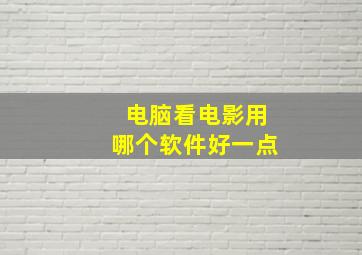 电脑看电影用
哪个软件好一点